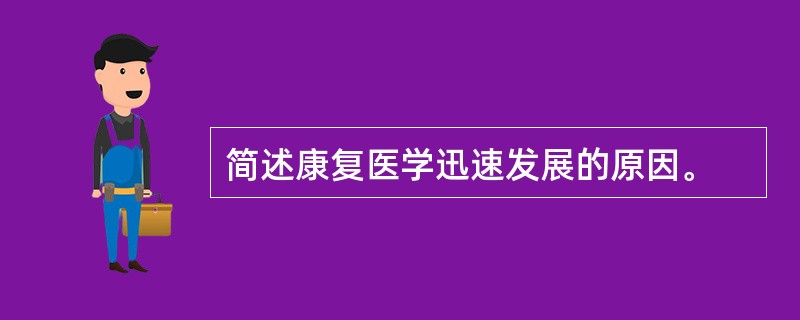 简述康复医学迅速发展的原因。